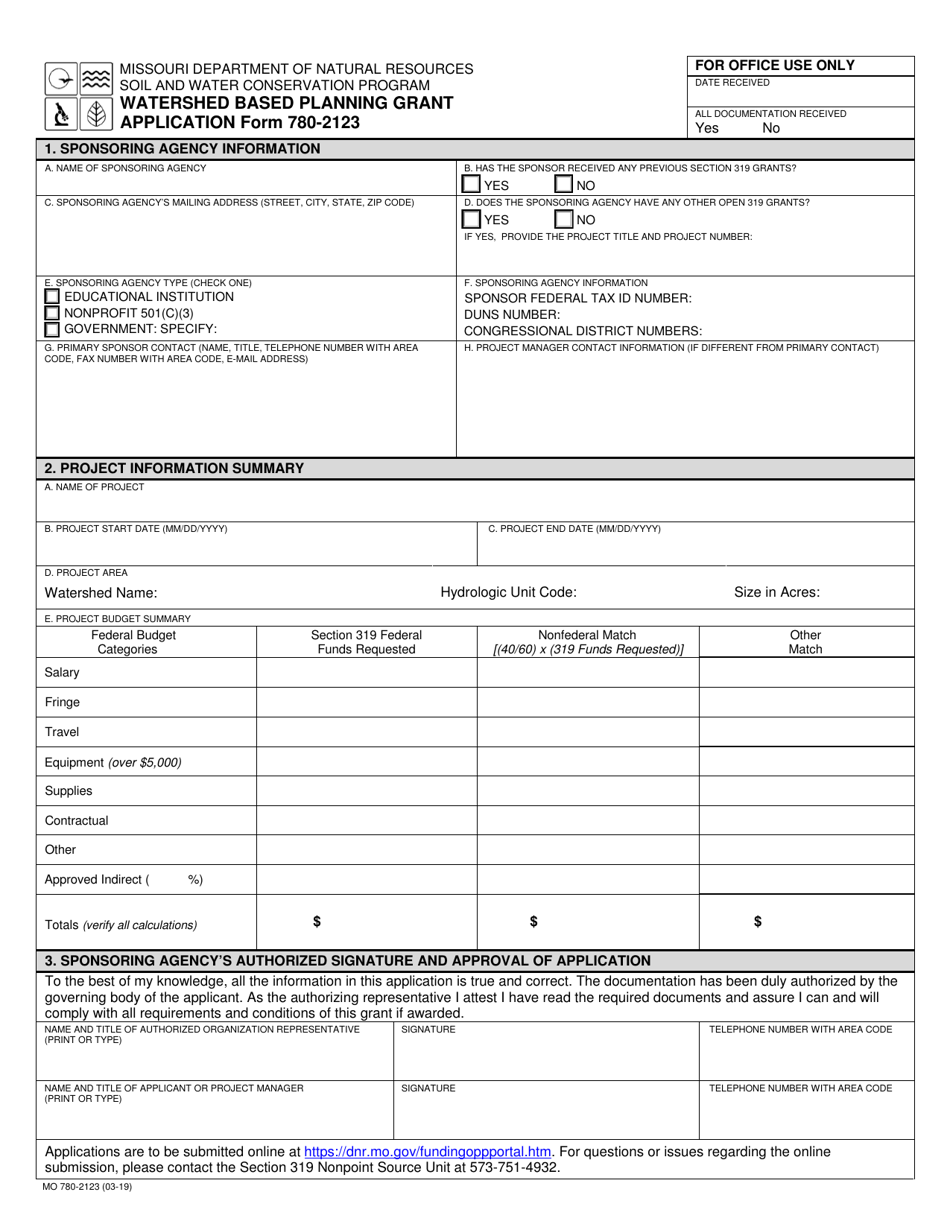 MISSOURI DEPARTMENT OF NATURAL RESOURCES
SOIL AND WATER CONSERVATION PROGRAM
WATERSHED BASED PLANNING GRANT
APPLICATION Form 780-2123

FOR OFFICE USE ONLY
DATE RECEIVED
ALL DOCUMENTATION RECEIVED
Yes No

1. SPONSORING AGENCY INFORMATION

A. NAME OF SPONSORING AGENCY

B. HAS THE SPONSOR RECEIVED ANY PREVIOUS SECTION 319 GRANTS?
☐ YES ☐ NO

C. SPONSORING AGENCY'S MAILING ADDRESS (STREET, CITY, STATE, ZIP CODE)

D. DOES THE SPONSORING AGENCY HAVE ANY OTHER OPEN 319 GRANTS?
☐ YES ☐ NO
IF YES, PROVIDE THE PROJECT TITLE AND PROJECT NUMBER:

E. SPONSORING AGENCY TYPE (CHECK ONE)
☐ EDUCATIONAL INSTITUTION
☐ NONPROFIT 501(C)(3)
☐ GOVERNMENT: SPECIFY:

F. SPONSORING AGENCY INFORMATION
SPONSOR FEDERAL TAX ID NUMBER:
DUNS NUMBER:
CONGRESSIONAL DISTRICT NUMBERS:

G. PRIMARY SPONSOR CONTACT (NAME, TITLE, TELEPHONE NUMBER WITH AREA CODE, FAX NUMBER WITH AREA CODE, E-MAIL ADDRESS)

H. PROJECT MANAGER CONTACT INFORMATION (IF DIFFERENT FROM PRIMARY CONTACT)

2. PROJECT INFORMATION SUMMARY

A. NAME OF PROJECT

B. PROJECT START DATE (MM/DD/YYYY)

C. PROJECT END DATE (MM/DD/YYYY)

D. PROJECT AREA
Watershed Name: Hydrologic Unit Code: Size in Acres:

E. PROJECT BUDGET SUMMARY

| Federal Budget Categories | Section 319 Federal Funds Requested | Nonfederal Match [(40/60) x (319 Funds Requested)] | Other Match |
|---|---|---|---|
| Salary | | | |
| Fringe | | | |
| Travel | | | |
| Equipment (over $5,000) | | | |
| Supplies | | | |
| Contractual | | | |
| Other | | | |
| Approved Indirect ( %) | | | |
| Totals (verify all calculations) | $ | $ | $ |

3. SPONSORING AGENCY'S AUTHORIZED SIGNATURE AND APPROVAL OF APPLICATION

To the best of my knowledge, all the information in this application is true and correct. The documentation has been duly authorized by the governing body of the applicant. As the authorizing representative I attest I have read the required documents and assure I can and will comply with all requirements and conditions of this grant if awarded.

NAME AND TITLE OF AUTHORIZED ORGANIZATION REPRESENTATIVE (PRINT OR TYPE)
SIGNATURE
TELEPHONE NUMBER WITH AREA CODE

NAME AND TITLE OF APPLICANT OR PROJECT MANAGER (PRINT OR TYPE)
SIGNATURE
TELEPHONE NUMBER WITH AREA CODE

Applications are to be submitted online at https://dnr.mo.gov/fundingoppportal.htm. For questions or issues regarding the online submission, please contact the Section 319 Nonpoint Source Unit at 573-751-4932.

MO 780-2123 (03-19)